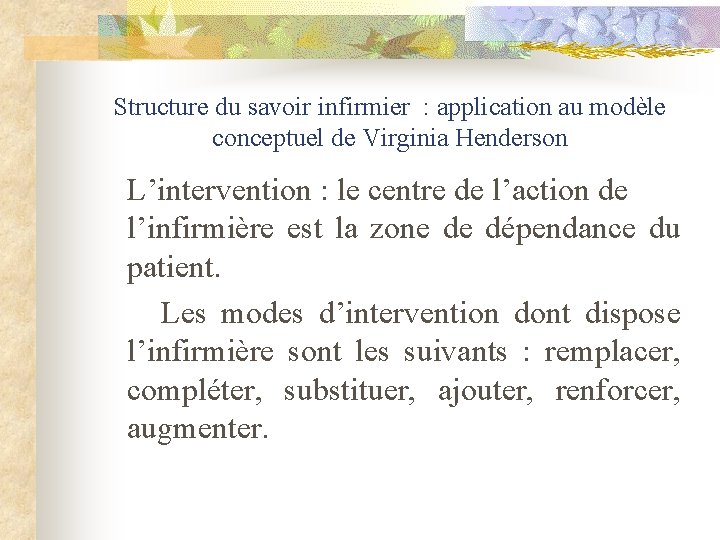 Structure du savoir infirmier : application au modèle conceptuel de Virginia Henderson

L’intervention : le centre de l’action de l’infirmière est la zone de dépendance du patient.

Les modes d’intervention dont dispose l’infirmière sont les suivants : remplacer, compléter, substituer, ajouter, renforcer, augmenter.